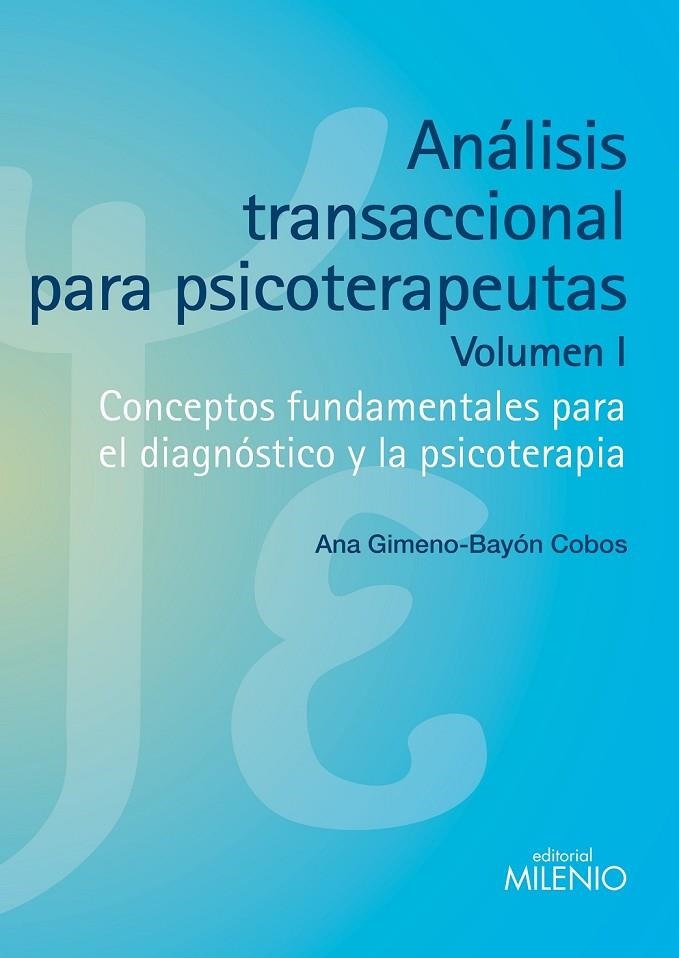 Análisis transaccional para psicoterapeutas

Volumen I

Conceptos fundamentales para el diagnóstico y la psicoterapia

Ana Gimeno-Bayón Cobos

editorial
MILENIO